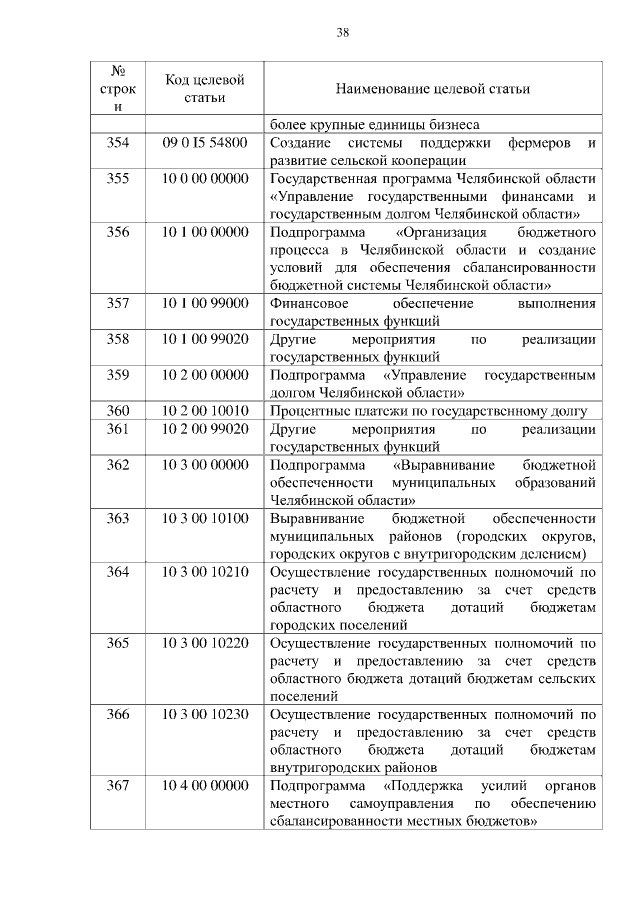 38

| № строки | Код целевой статьи | Наименование целевой статьи |
|---|---|---|
| | | более крупные единицы бизнеса |
| 354 | 09 0 I5 54800 | Создание системы поддержки фермеров и развитие сельской кооперации |
| 355 | 10 0 00 00000 | Государственная программа Челябинской области «Управление государственными финансами и государственным долгом Челябинской области» |
| 356 | 10 1 00 00000 | Подпрограмма «Организация бюджетного процесса в Челябинской области и создание условий для обеспечения сбалансированности бюджетной системы Челябинской области» |
| 357 | 10 1 00 99000 | Финансовое обеспечение выполнения государственных функций |
| 358 | 10 1 00 99020 | Другие мероприятия по реализации государственных функций |
| 359 | 10 2 00 00000 | Подпрограмма «Управление государственным долгом Челябинской области» |
| 360 | 10 2 00 10010 | Процентные платежи по государственному долгу |
| 361 | 10 2 00 99020 | Другие мероприятия по реализации государственных функций |
| 362 | 10 3 00 00000 | Подпрограмма «Выравнивание бюджетной обеспеченности муниципальных образований Челябинской области» |
| 363 | 10 3 00 10100 | Выравнивание бюджетной обеспеченности муниципальных районов (городских округов, городских округов с внутригородским делением) |
| 364 | 10 3 00 10210 | Осуществление государственных полномочий по расчету и предоставлению за счет средств областного бюджета дотаций бюджетам городских поселений |
| 365 | 10 3 00 10220 | Осуществление государственных полномочий по расчету и предоставлению за счет средств областного бюджета дотаций бюджетам сельских поселений |
| 366 | 10 3 00 10230 | Осуществление государственных полномочий по расчету и предоставлению за счет средств областного бюджета дотаций бюджетам внутригородских районов |
| 367 | 10 4 00 00000 | Подпрограмма «Поддержка усилий органов местного самоуправления по обеспечению сбалансированности местных бюджетов» |